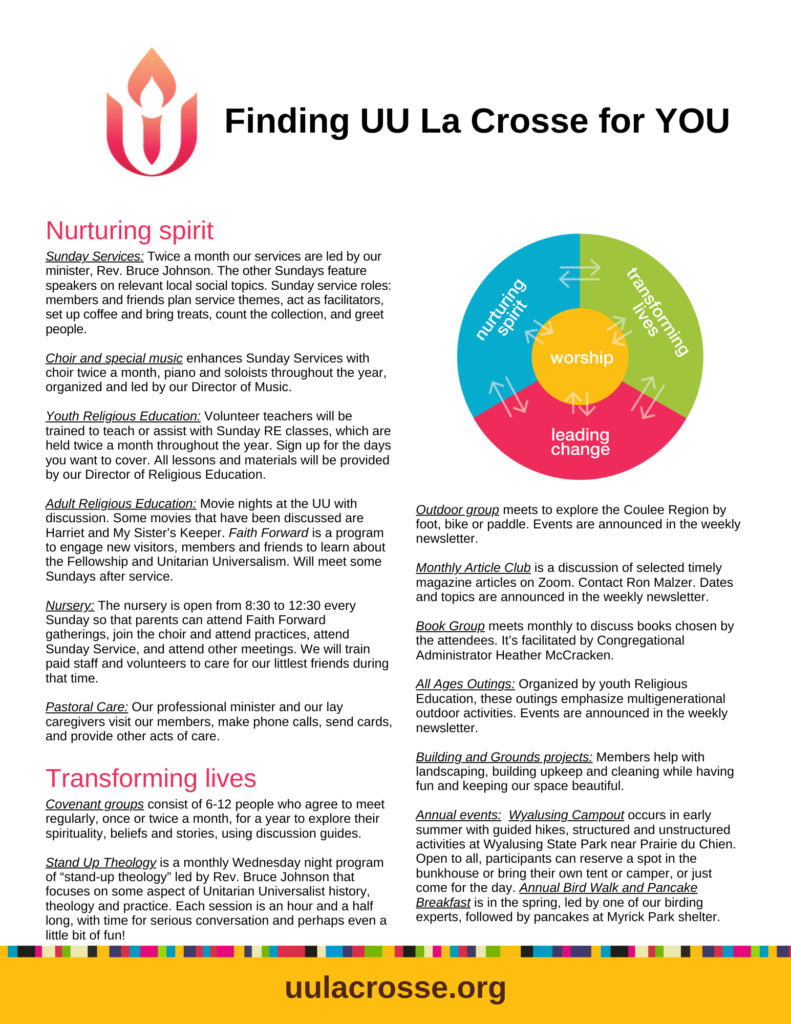 Finding UU La Crosse for YOU

Nurturing spirit

Sunday Services: Twice a month our services are led by our minister, Rev. Bruce Johnson. The other Sundays feature speakers on relevant local social topics. Sunday service roles: members and friends plan service themes, act as facilitators, set up coffee and bring treats, count the collection, and greet people.

Choir and special music enhances Sunday Services with choir twice a month, piano and soloists throughout the year, organized and led by our Director of Music.

Youth Religious Education: Volunteer teachers will be trained to teach or assist with Sunday RE classes, which are held twice a month throughout the year. Sign up for the days you want to cover. All lessons and materials will be provided by our Director of Religious Education.

Adult Religious Education: Movie nights at the UU with discussion. Some movies that have been discussed are Harriet and My Sister's Keeper. Faith Forward is a program to engage new visitors, members and friends to learn about the Fellowship and Unitarian Universalism. Will meet some Sundays after service.

Nursery: The nursery is open from 8:30 to 12:30 every Sunday so that parents can attend Faith Forward gatherings, join the choir and attend practices, attend Sunday Service, and attend other meetings. We will train paid staff and volunteers to care for our littlest friends during that time.

Pastoral Care: Our professional minister and our lay caregivers visit our members, make phone calls, send cards, and provide other acts of care.

Transforming lives

Covenant groups consist of 6-12 people who agree to meet regularly, once or twice a month, for a year to explore their spirituality, beliefs and stories, using discussion guides.

Stand Up Theology is a monthly Wednesday night program of "stand-up theology" led by Rev. Bruce Johnson that focuses on some aspect of Unitarian Universalist history, theology and practice. Each session is an hour and a half long, with time for serious conversation and perhaps even a little bit of fun!

nurturing spirit
transforming lives
worship
leading change

Outdoor group meets to explore the Coulee Region by foot, bike or paddle. Events are announced in the weekly newsletter.

Monthly Article Club is a discussion of selected timely magazine articles on Zoom. Contact Ron Malzer. Dates and topics are announced in the weekly newsletter.

Book Group meets monthly to discuss books chosen by the attendees. It's facilitated by Congregational Administrator Heather McCracken.

All Ages Outings: Organized by youth Religious Education, these outings emphasize multigenerational outdoor activities. Events are announced in the weekly newsletter.

Building and Grounds projects: Members help with landscaping, building upkeep and cleaning while having fun and keeping our space beautiful.

Annual events: Wyalusing Campout occurs in early summer with guided hikes, structured and unstructured activities at Wyalusing State Park near Prairie du Chien. Open to all, participants can reserve a spot in the bunkhouse or bring their own tent or camper, or just come for the day. Annual Bird Walk and Pancake Breakfast is in the spring, led by one of our birding experts, followed by pancakes at Myrick Park shelter.

uulacrosse.org